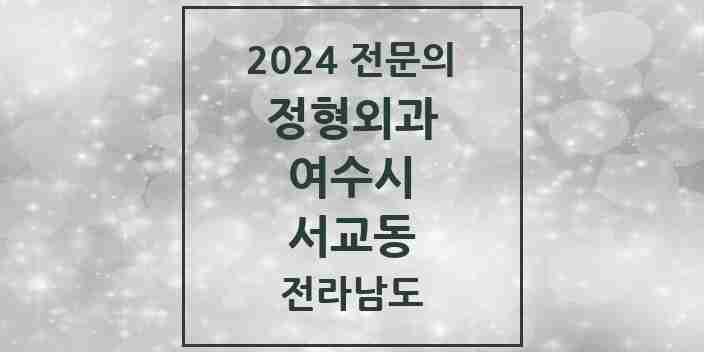 2024 전문의
정형외과
여수시
서교동
전라남도